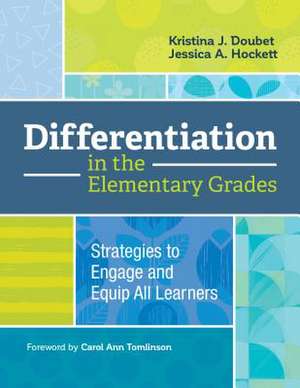 Kristina J. Doubet
Jessica A. Hockett

Differentiation
in the
Elementary Grades

Strategies to Engage and Equip All Learners

Foreword by Carol Ann Tomlinson